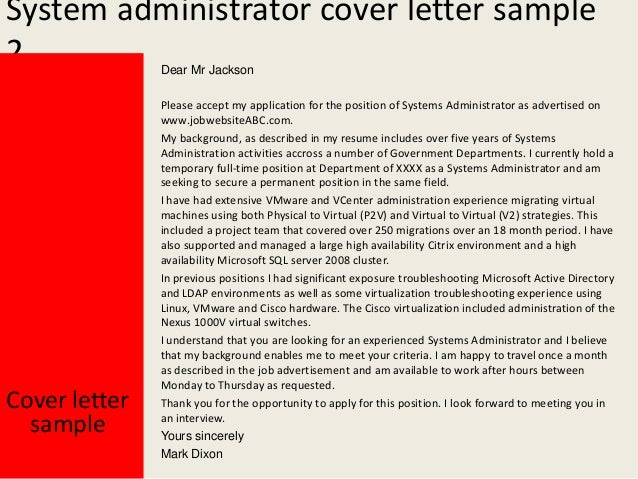 System administrator cover letter sample 2

Cover letter sample

Dear Mr Jackson

Please accept my application for the position of Systems Administrator as advertised on www.jobwebsiteABC.com.

My background, as described in my resume includes over five years of Systems Administration activities accross a number of Government Departments. I currently hold a temporary full-time position at Department of XXXX as a Systems Administrator and am seeking to secure a permanent position in the same field.

I have had extensive VMware and VCenter administration experience migrating virtual machines using both Physical to Virtual (P2V) and Virtual to Virtual (V2) strategies. This included a project team that covered over 250 migrations over an 18 month period. I have also supported and managed a large high availability Citrix environment and a high availability Microsoft SQL server 2008 cluster.

In previous positions I had significant exposure troubleshooting Microsoft Active Directory and LDAP environments as well as some virtualization troubleshooting experience using Linux, VMware and Cisco hardware. The Cisco virtualization included administration of the Nexus 1000V virtual switches.

I understand that you are looking for an experienced Systems Administrator and I believe that my background enables me to meet your criteria. I am happy to travel once a month as described in the job advertisement and am available to work after hours between Monday to Thursday as requested.

Thank you for the opportunity to apply for this position. I look forward to meeting you in an interview.

Yours sincerely
Mark Dixon